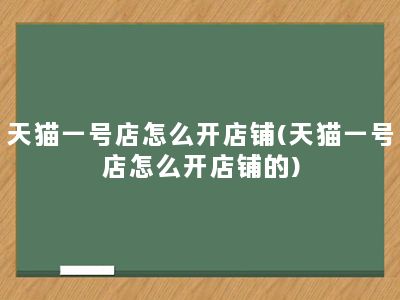 天猫一号店怎么开店铺(天猫一号店怎么开店铺的)